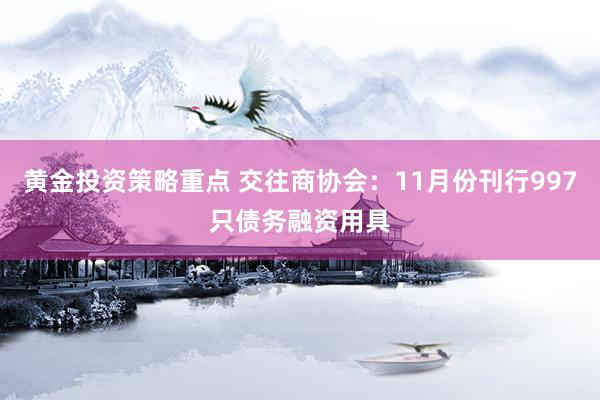 黄金投资策略重点 交往商协会：11月份刊行997只债务融资用具